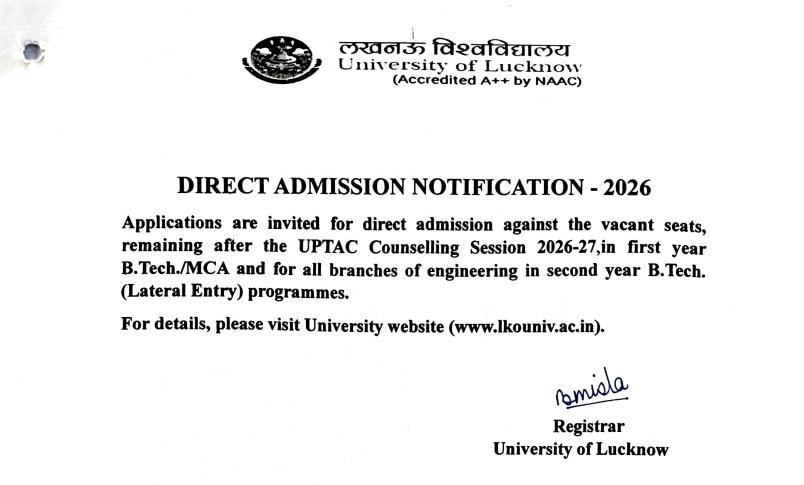 लखनऊ विश्वविद्यालय
University of Lucknow
(Accredited A++ by NAAC)

DIRECT ADMISSION NOTIFICATION - 2026

Applications are invited for direct admission against the vacant seats, remaining after the UPTAC Counselling Session 2026-27,in first year B.Tech./MCA and for all branches of engineering in second year B.Tech. (Lateral Entry) programmes.

For details, please visit University website (www.lkouniv.ac.in).

Bmisla

Registrar
University of Lucknow